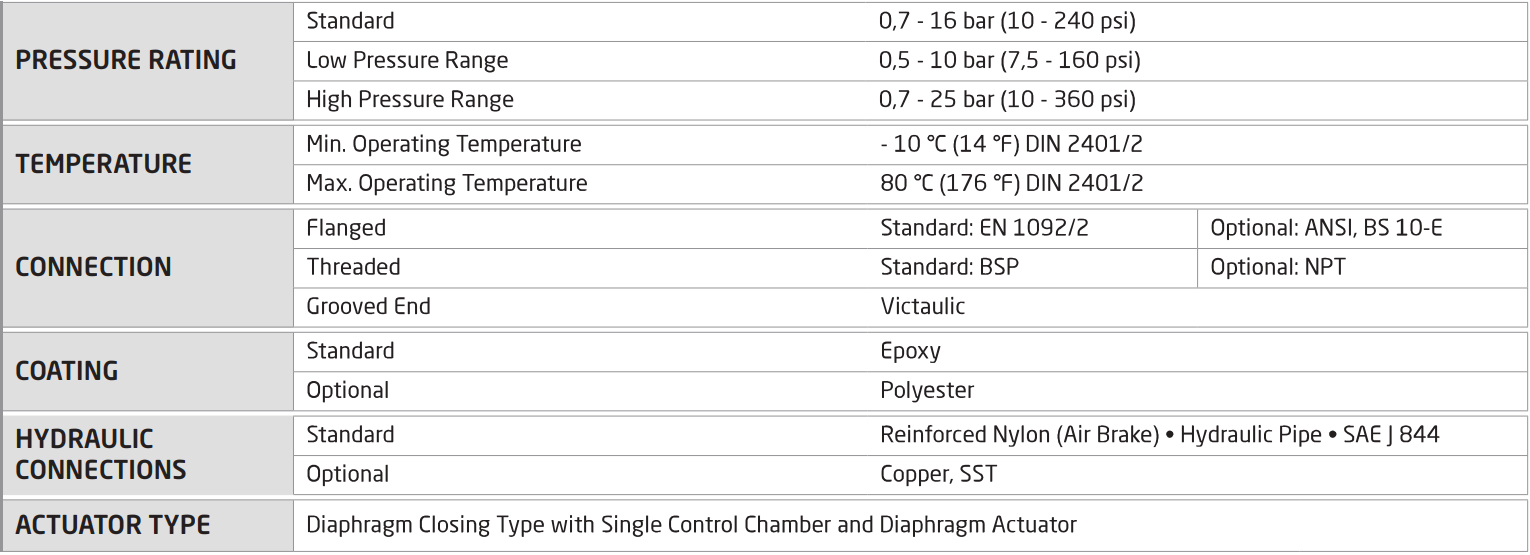 | | | | |
|---|---|---|---|
| PRESSURE RATING | Standard | 0,7 - 16 bar (10 - 240 psi) | |
| | Low Pressure Range | 0,5 - 10 bar (7,5 - 160 psi) | |
| | High Pressure Range | 0,7 - 25 bar (10 - 360 psi) | |
| TEMPERATURE | Min. Operating Temperature | - 10 °C (14 °F) DIN 2401/2 | |
| | Max. Operating Temperature | 80 °C (176 °F) DIN 2401/2 | |
| CONNECTION | Flanged | Standard: EN 1092/2 | Optional: ANSI, BS 10-E |
| | Threaded | Standard: BSP | Optional: NPT |
| | Grooved End | Victaulic | |
| COATING | Standard | Epoxy | |
| | Optional | Polyester | |
| HYDRAULIC CONNECTIONS | Standard | Reinforced Nylon (Air Brake) • Hydraulic Pipe • SAE J 844 | |
| | Optional | Copper, SST | |
| ACTUATOR TYPE | Diaphragm Closing Type with Single Control Chamber and Diaphragm Actuator | | |